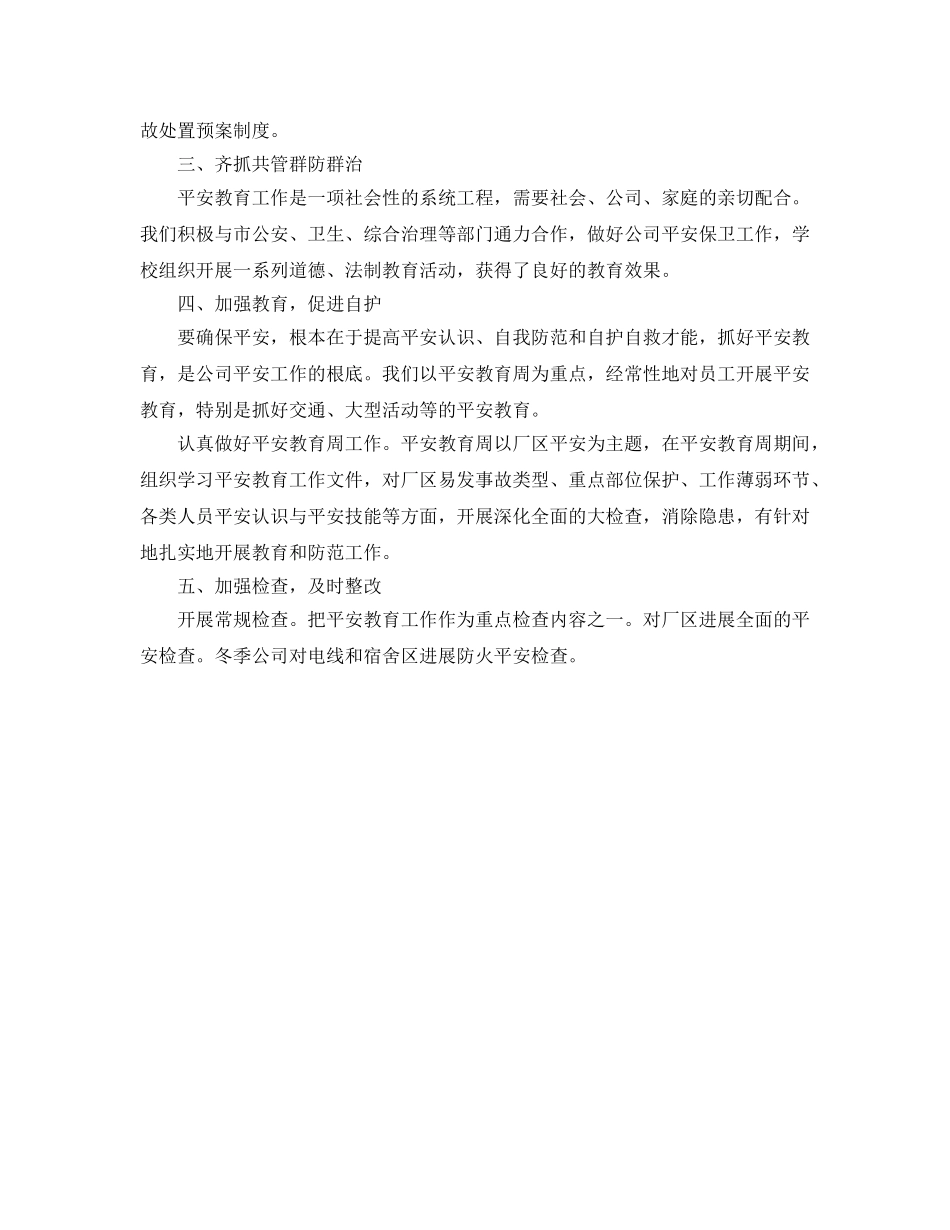 故处置预案制度。

三、齐抓共管群防群治

平安教育工作是一项社会性的系统工程，需要社会、公司、家庭的亲切配合。我们积极与市公安、卫生、综合治理等部门通力合作，做好公司平安保卫工作，学校组织开展一系列道德、法制教育活动，获得了良好的教育效果。

四、加强教育，促进自护

要确保平安，根本在于提高平安认识、自我防范和自护自救才能，抓好平安教育，是公司平安工作的根底。我们以平安教育周为重点，经常性地对员工开展平安教育，特别是抓好交通、大型活动等的平安教育。

认真做好平安教育周工作。平安教育周以厂区平安为主题，在平安教育周期间，组织学习平安教育工作文件，对厂区易发事故类型、重点部位保护、工作薄弱环节、各类人员平安认识与平安技能等方面，开展深化全面的大检查，消除隐患，有针对地扎实地开展教育和防范工作。

五、加强检查，及时整改

开展常规检查。把平安教育工作作为重点检查内容之一。对厂区进展全面的平安检查。冬季公司对电线和宿舍区进展防火平安检查。